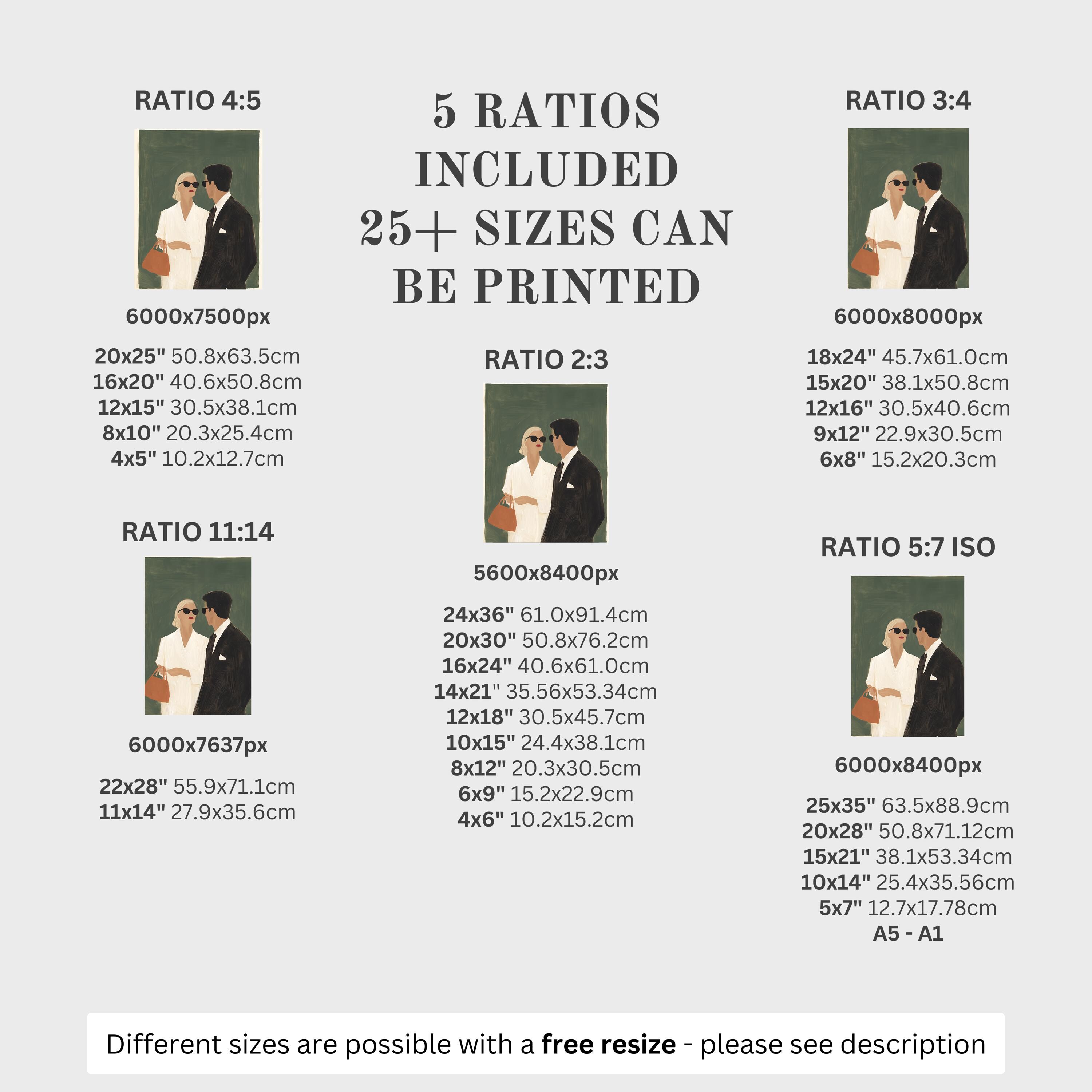 RATIO 4:5

6000x7500px

20x25" 50.8x63.5cm
16x20" 40.6x50.8cm
12x15" 30.5x38.1cm
8x10" 20.3x25.4cm
4x5" 10.2x12.7cm

RATIO 11:14

6000x7637px

22x28" 55.9x71.1cm
11x14" 27.9x35.6cm

5 RATIOS INCLUDED 25+ SIZES CAN BE PRINTED

RATIO 2:3

5600x8400px

24x36" 61.0x91.4cm
20x30" 50.8x76.2cm
16x24" 40.6x61.0cm
14x21" 35.56x53.34cm
12x18" 30.5x45.7cm
10x15" 24.4x38.1cm
8x12" 20.3x30.5cm
6x9" 15.2x22.9cm
4x6" 10.2x15.2cm

RATIO 3:4

6000x8000px

18x24" 45.7x61.0cm
15x20" 38.1x50.8cm
12x16" 30.5x40.6cm
9x12" 22.9x30.5cm
6x8" 15.2x20.3cm

RATIO 5:7 ISO

6000x8400px

25x35" 63.5x88.9cm
20x28" 50.8x71.12cm
15x21" 38.1x53.34cm
10x14" 25.4x35.56cm
5x7" 12.7x17.78cm
A5 - A1

Different sizes are possible with a free resize - please see description